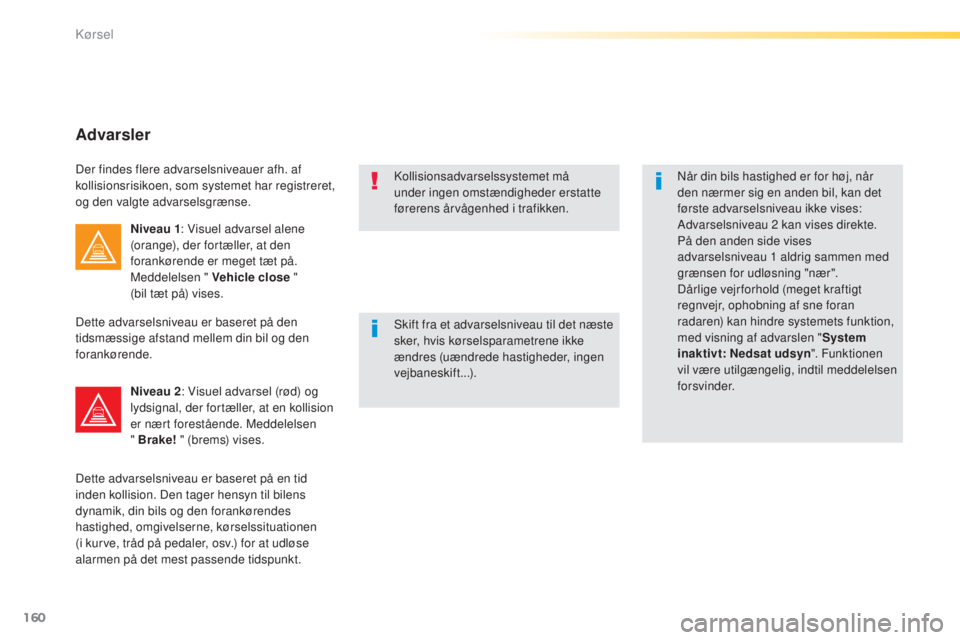 Kørsel

Advarsler

Der findes flere advarselsniveauer afh. af kollisionsrisikoen, som systemet har registreret, og den valgte advarselsgrænse.

Niveau 1: Visuel advarsel alene (orange), der fortæller, at den forankørende er meget tæt på. Meddelelsen " Vehicle close " (bil tæt på) vises.

Dette advarselsniveau er baseret på den tidsmæssige afstand mellem din bil og den forankørende.

Niveau 2: Visuel advarsel (rød) og lydsignal, der fortæller, at en kollision er nært forestående. Meddelelsen " Brake! " (brems) vises.

Dette advarselsniveau er baseret på en tid inden kollision. Den tager hensyn til bilens dynamik, din bils og den forankørendes hastighed, omgivelserne, kørselssituationen (i kurve, tråd på pedaler, osv.) for at udløse alarmen på det mest passende tidspunkt.

Kollisionsadvarselssystemet må under ingen omstændigheder erstatte førerens årvågenhed i trafikken.

Skift fra et advarselsniveau til det næste sker, hvis kørselsparametrene ikke ændres (uændrede hastigheder, ingen vejbaneskift...).

Når din bils hastighed er for høj, når den nærmer sig en anden bil, kan det første advarselsniveau ikke vises: Advarselsniveau 2 kan vises direkte. På den anden side vises advarselsniveau 1 aldrig sammen med grænsen for udløsning "nær".
Dårlige vejrforhold (meget kraftigt regnvejr, ophobning af sne foran radaren) kan hindre systemets funktion, med visning af advarslen "System inaktivt: Nedsat udsyn". Funktionen vil være utilgængelig, indtil meddelelsen forsvinder.

160

carmanualsonline.info